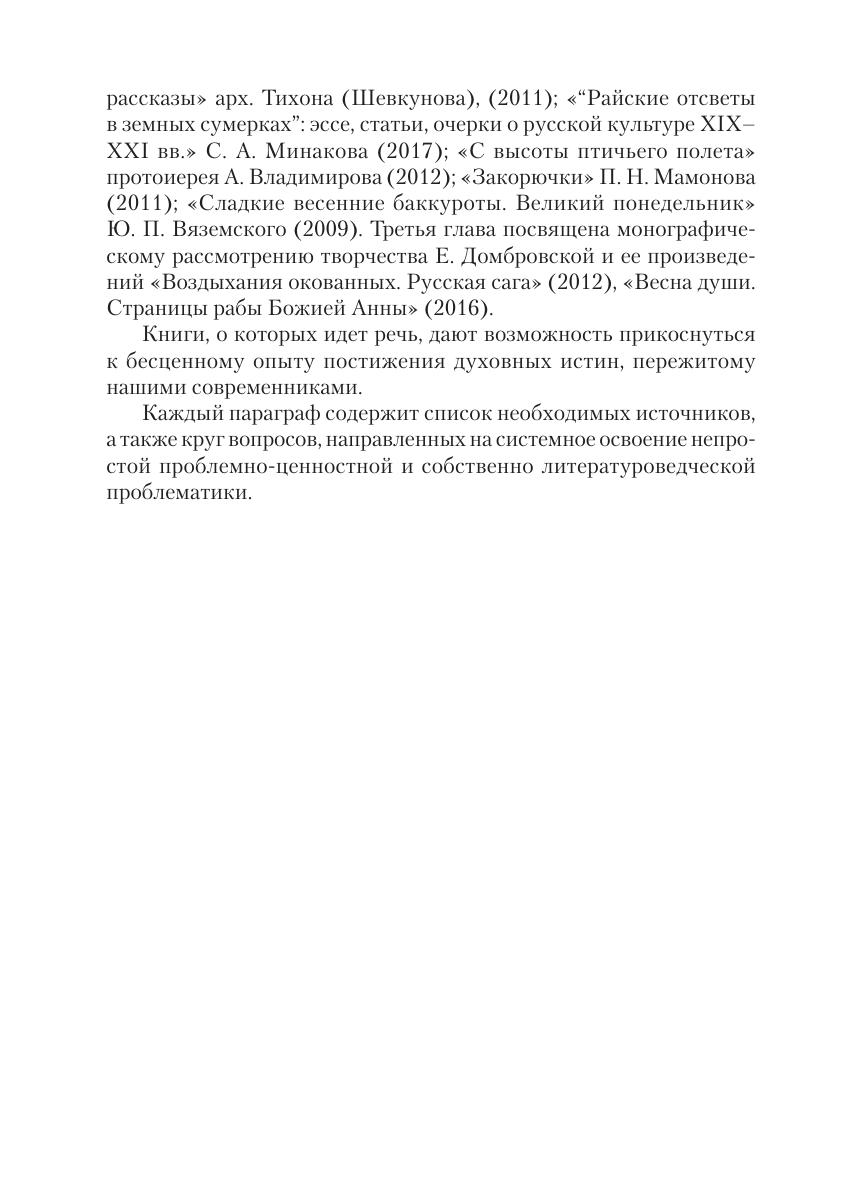 рассказы» арх. Тихона (Шевкунова), (2011); «“Райские отсветы в земных сумерках”: эссе, статьи, очерки о русской культуре XIX–XXI вв.» С. А. Минакова (2017); «С высоты птичьего полета» протоиерея А. Владимирова (2012); «Закорючки» П. Н. Мамонова (2011); «Сладкие весенние баккуроты. Великий понедельник» Ю. П. Вяземского (2009). Третья глава посвящена монографическому рассмотрению творчества Е. Домбровской и ее произведений «Воздыхания окованных. Русская сага» (2012), «Весна души. Страницы рабы Божией Анны» (2016).

Книги, о которых идет речь, дают возможность прикоснуться к бесценному опыту постижения духовных истин, пережитому нашими современниками.

Каждый параграф содержит список необходимых источников, а также круг вопросов, направленных на системное освоение непростой проблемно-ценностной и собственно литературоведческой проблематики.